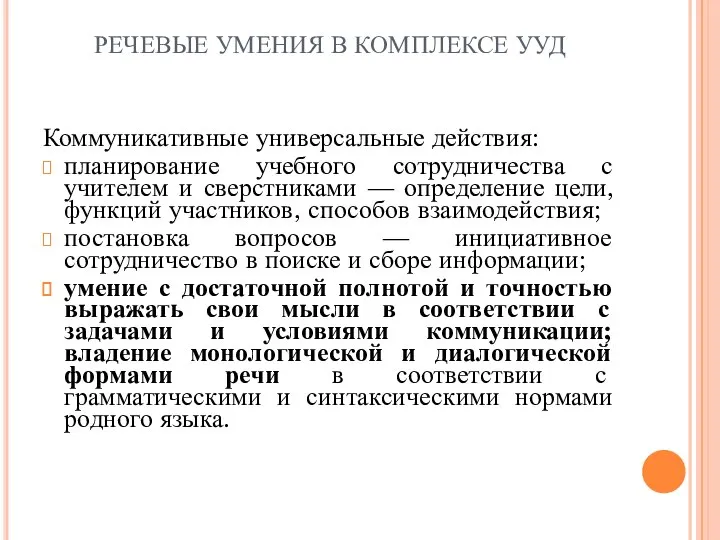 РЕЧЕВЫЕ УМЕНИЯ В КОМПЛЕКСЕ УУД

Коммуникативные универсальные действия:

планирование учебного сотрудничества с учителем и сверстниками — определение цели, функций участников, способов взаимодействия;

постановка вопросов — инициативное сотрудничество в поиске и сборе информации;

умение с достаточной полнотой и точностью выражать свои мысли в соответствии с задачами и условиями коммуникации; владение монологической и диалогической формами речи в соответствии с грамматическими и синтаксическими нормами родного языка.